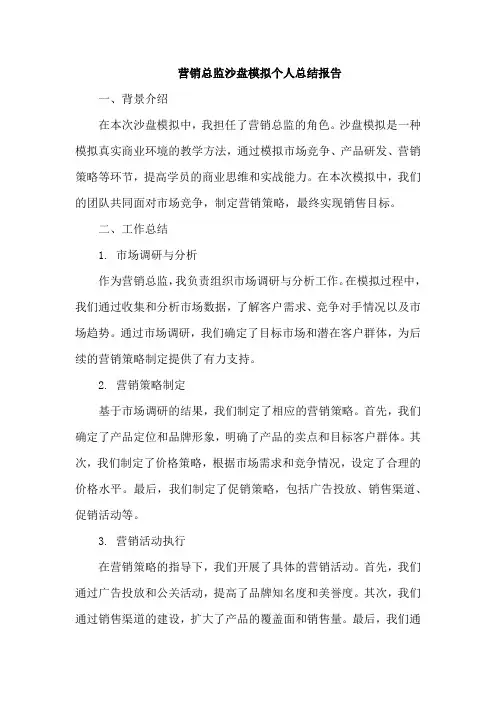 营销总监沙盘模拟个人总结报告

一、背景介绍

在本次沙盘模拟中，我担任了营销总监的角色。沙盘模拟是一种模拟真实商业环境的教学方法，通过模拟市场竞争、产品研发、营销策略等环节，提高学员的商业思维和实战能力。在本次模拟中，我们的团队共同面对市场竞争，制定营销策略，最终实现销售目标。

二、工作总结

1. 市场调研与分析

作为营销总监，我负责组织市场调研与分析工作。在模拟过程中，我们通过收集和分析市场数据，了解客户需求、竞争对手情况以及市场趋势。通过市场调研，我们确定了目标市场和潜在客户群体，为后续的营销策略制定提供了有力支持。

2. 营销策略制定

基于市场调研的结果，我们制定了相应的营销策略。首先，我们确定了产品定位和品牌形象，明确了产品的卖点和目标客户群体。其次，我们制定了价格策略，根据市场需求和竞争情况，设定了合理的价格水平。最后，我们制定了促销策略，包括广告投放、销售渠道、促销活动等。

3. 营销活动执行

在营销策略的指导下，我们开展了具体的营销活动。首先，我们通过广告投放和公关活动，提高了品牌知名度和美誉度。其次，我们通过销售渠道的建设，扩大了产品的覆盖面和销售量。最后，我们通